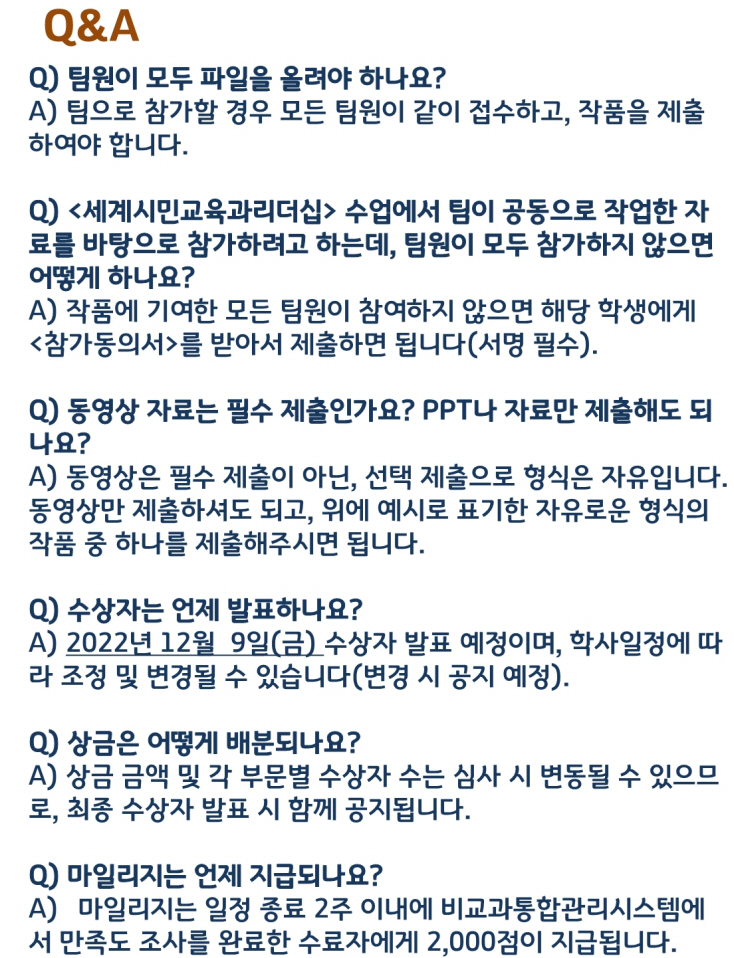 Q&A

Q) 팀원이 모두 파일을 올려야 하나요?
A) 팀으로 참가할 경우 모든 팀원이 같이 접수하고, 작품을 제출하여야 합니다.

Q) <세계시민교육과리더십> 수업에서 팀이 공동으로 작업한 자료를 바탕으로 참가하려고 하는데, 팀원이 모두 참가하지 않으면 어떻게 하나요?
A) 작품에 기여한 모든 팀원이 참여하지 않으면 해당 학생에게 <참가동의서>를 받아서 제출하면 됩니다(서명 필수).

Q) 동영상 자료는 필수 제출인가요? PPT나 자료만 제출해도 되나요?
A) 동영상은 필수 제출이 아닌, 선택 제출으로 형식은 자유입니다. 동영상만 제출하셔도 되고, 위에 예시로 표기한 자유로운 형식의 작품 중 하나를 제출해주시면 됩니다.

Q) 수상자는 언제 발표하나요?
A) 2022년 12월 9일(금) 수상자 발표 예정이며, 학사일정에 따라 조정 및 변경될 수 있습니다(변경 시 공지 예정).

Q) 상금은 어떻게 배분되나요?
A) 상금 금액 및 각 부문별 수상자 수는 심사 시 변동될 수 있으므로, 최종 수상자 발표 시 함께 공지됩니다.

Q) 마일리지는 언제 지급되나요?
A) 마일리지는 일정 종료 2주 이내에 비교과통합관리시스템에서 만족도 조사를 완료한 수료자에게 2,000점이 지급됩니다.